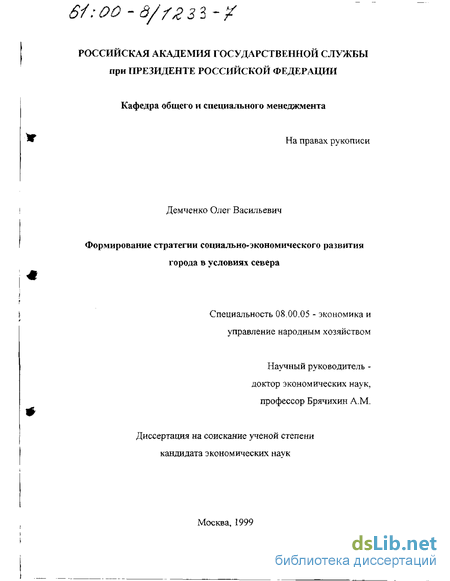 61:00-8/1233-7

РОССИЙСКАЯ АКАДЕМИЯ ГОСУДАРСТВЕННОЙ СЛУЖБЫ при ПРЕЗИДЕНТЕ РОССИЙСКОЙ ФЕДЕРАЦИИ

Кафедра общего и специального менеджмента

На правах рукописи

Демченко Олег Васильевич

Формирование стратегии социально-экономического развития города в условиях севера

Специальность 08.00.05 - экономика и управление народным хозяйством

Научный руководитель - доктор экономических наук, профессор Брячихин А.М.

Диссертация на соискание ученой степени кандидата экономических наук

Москва, 1999

dsLib.net
библиотека диссертаций